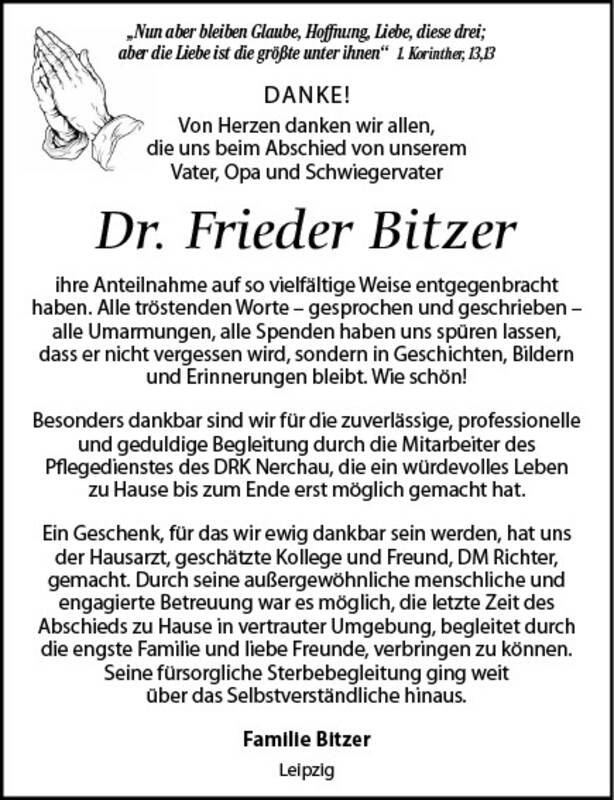 „Nun aber bleiben Glaube, Hoffnung, Liebe, diese drei; aber die Liebe ist die größte unter ihnen“ 1. Korinther, 13,13

DANKE!
Von Herzen danken wir allen, die uns beim Abschied von unserem Vater, Opa und Schwiegervater

Dr. Frieder Bitzer

ihre Anteilnahme auf so vielfältige Weise entgegenbracht haben. Alle tröstenden Worte – gesprochen und geschrieben – alle Umarmungen, alle Spenden haben uns spüren lassen, dass er nicht vergessen wird, sondern in Geschichten, Bildern und Erinnerungen bleibt. Wie schön!

Besonders dankbar sind wir für die zuverlässige, professionelle und geduldige Begleitung durch die Mitarbeiter des Pflegedienstes des DRK Nerchau, die ein würdevolles Leben zu Hause bis zum Ende erst möglich gemacht hat.

Ein Geschenk, für das wir ewig dankbar sein werden, hat uns der Hausarzt, geschätzte Kollege und Freund, DM Richter, gemacht. Durch seine außergewöhnliche menschliche und engagierte Betreuung war es möglich, die letzte Zeit des Abschieds zu Hause in vertrauter Umgebung, begleitet durch die engste Familie und liebe Freunde, verbringen zu können. Seine fürsorgliche Sterbebegleitung ging weit über das Selbstverständliche hinaus.

Familie Bitzer
Leipzig